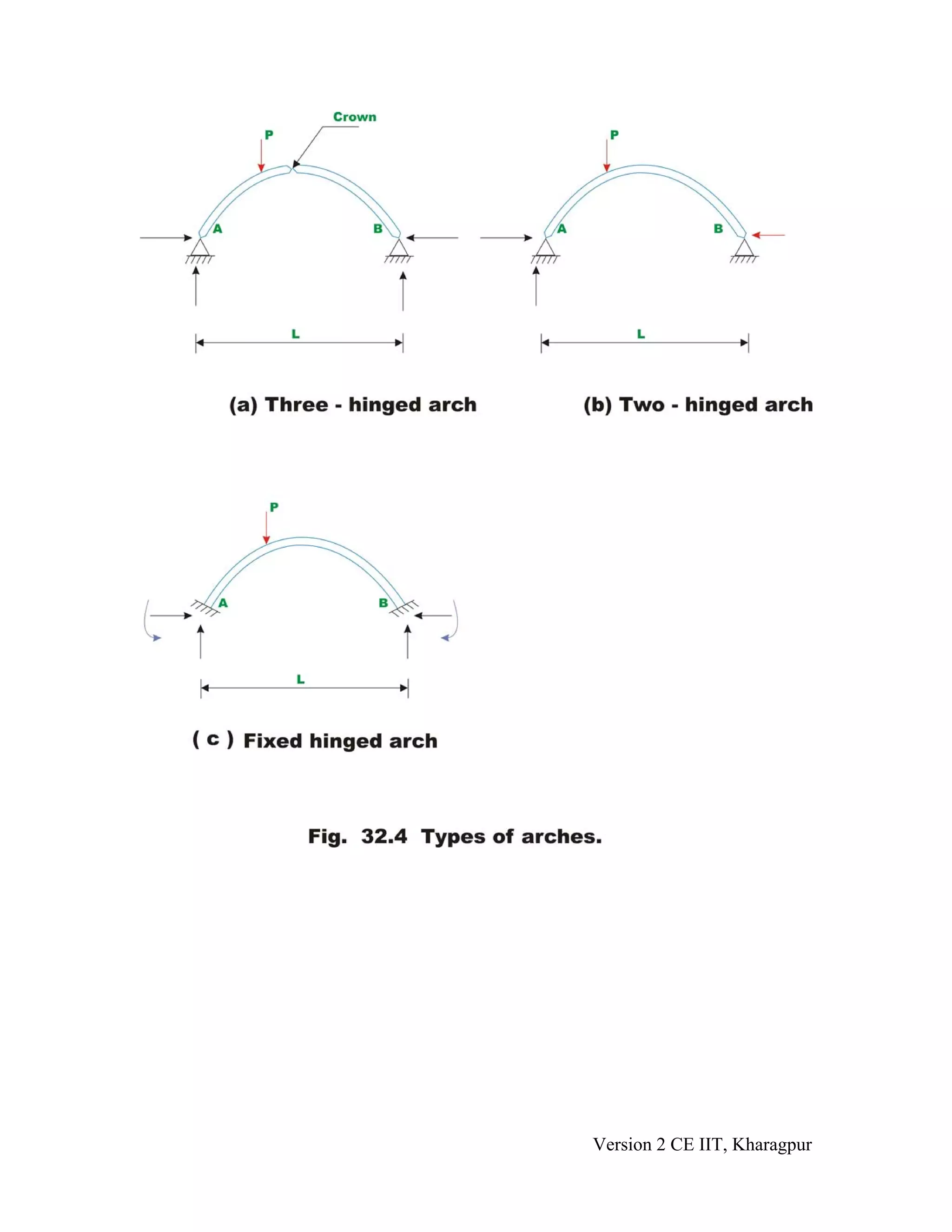 Crown
P
A
B
L

(a) Three - hinged arch

P
A
B
L

(b) Two - hinged arch

P
A
B
L

( c ) Fixed hinged arch

Fig. 32.4 Types of arches.

Version 2 CE IIT, Kharagpur